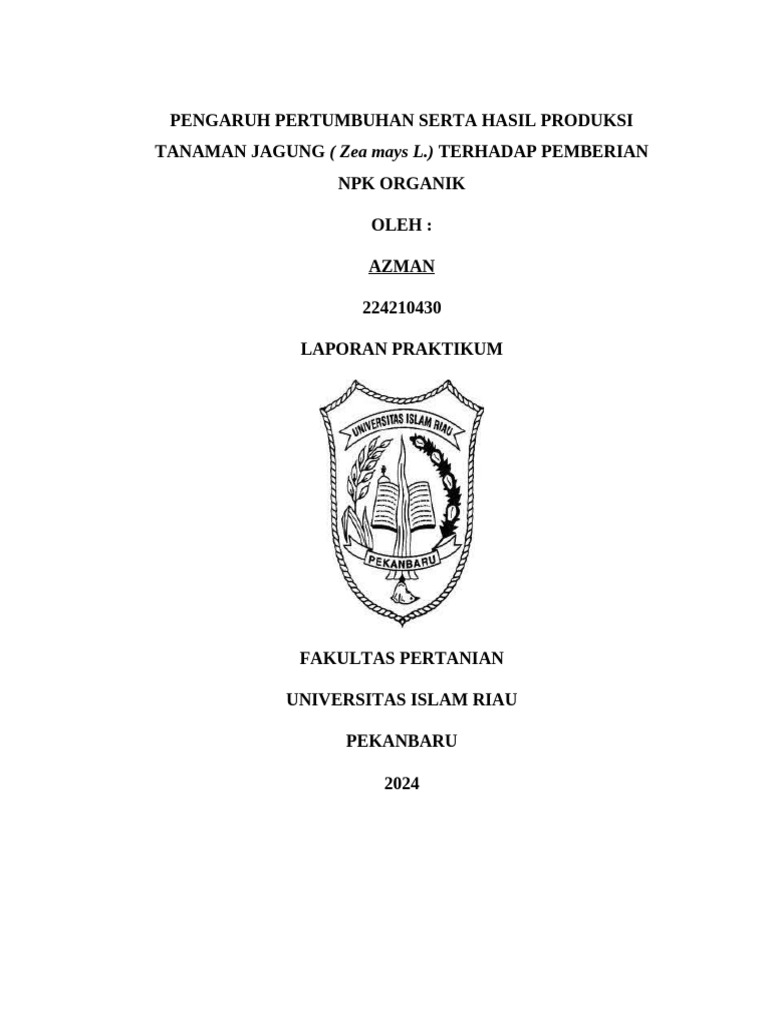 PENGARUH PERTUMBUHAN SERTA HASIL PRODUKSI TANAMAN JAGUNG ( Zea mays L.) TERHADAP PEMBERIAN NPK ORGANIK

OLEH :

AZMAN

224210430

LAPORAN PRAKTIKUM

UNIVERSITAS ISLAM RIAU

PEKANBARU

FAKULTAS PERTANIAN

UNIVERSITAS ISLAM RIAU

PEKANBARU

2024